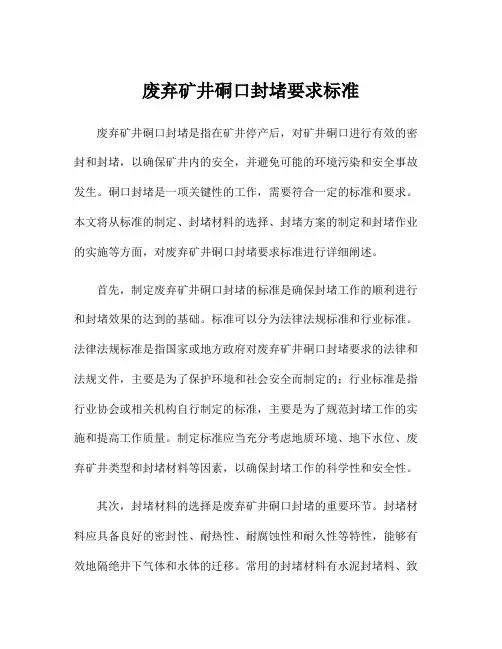 废弃矿井硐口封堵要求标准

废弃矿井硐口封堵是指在矿井停产后，对矿井硐口进行有效的密封和封堵，以确保矿井内的安全，并避免可能的环境污染和安全事故发生。硐口封堵是一项关键性的工作，需要符合一定的标准和要求。本文将从标准的制定、封堵材料的选择、封堵方案的制定和封堵作业的实施等方面，对废弃矿井硐口封堵要求标准进行详细阐述。

首先，制定废弃矿井硐口封堵的标准是确保封堵工作的顺利进行和封堵效果的达到的基础。标准可以分为法律法规标准和行业标准。法律法规标准是指国家或地方政府对废弃矿井硐口封堵要求的法律和法规文件，主要是为了保护环境和社会安全而制定的；行业标准是指行业协会或相关机构自行制定的标准，主要是为了规范封堵工作的实施和提高工作质量。制定标准应当充分考虑地质环境、地下水位、废弃矿井类型和封堵材料等因素，以确保封堵工作的科学性和安全性。

其次，封堵材料的选择是废弃矿井硐口封堵的重要环节。封堵材料应具备良好的密封性、耐热性、耐腐蚀性和耐久性等特性，能够有效地隔绝井下气体和水体的迁移。常用的封堵材料有水泥封堵料、致